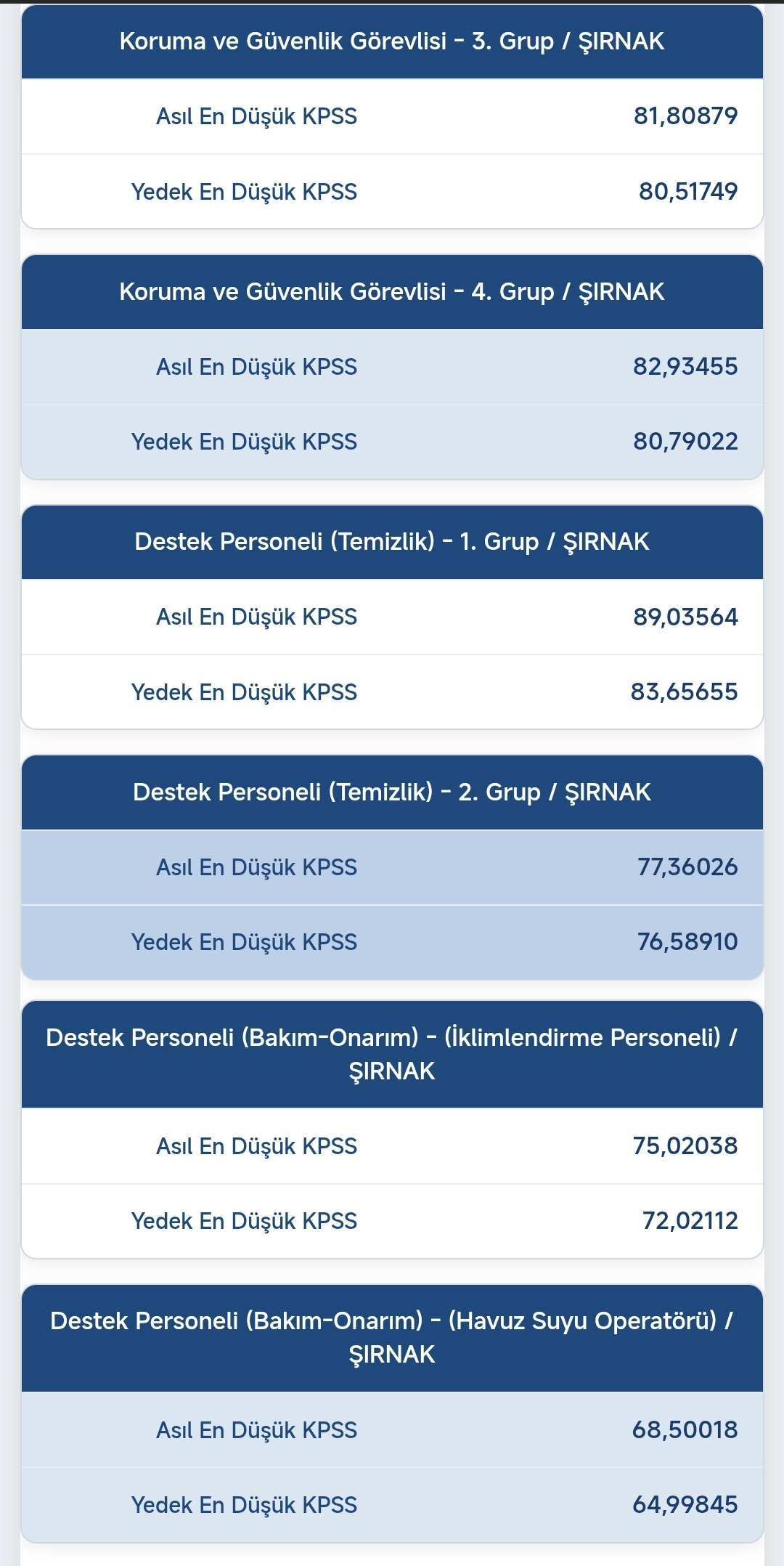 Koruma ve Güvenlik Görevlisi - 3. Grup / ŞIRNAK

| Asıl En Düşük KPSS | 81,80879 |
|---|---|
| Yedek En Düşük KPSS | 80,51749 |

Koruma ve Güvenlik Görevlisi - 4. Grup / ŞIRNAK

| Asıl En Düşük KPSS | 82,93455 |
|---|---|
| Yedek En Düşük KPSS | 80,79022 |

Destek Personeli (Temizlik) - 1. Grup / ŞIRNAK

| Asıl En Düşük KPSS | 89,03564 |
|---|---|
| Yedek En Düşük KPSS | 83,65655 |

Destek Personeli (Temizlik) - 2. Grup / ŞIRNAK

| Asıl En Düşük KPSS | 77,36026 |
|---|---|
| Yedek En Düşük KPSS | 76,58910 |

Destek Personeli (Bakım-Onarım) - (İklimlendirme Personeli) / ŞIRNAK

| Asıl En Düşük KPSS | 75,02038 |
|---|---|
| Yedek En Düşük KPSS | 72,02112 |

Destek Personeli (Bakım-Onarım) - (Havuz Suyu Operatörü) / ŞIRNAK

| Asıl En Düşük KPSS | 68,50018 |
|---|---|
| Yedek En Düşük KPSS | 64,99845 |